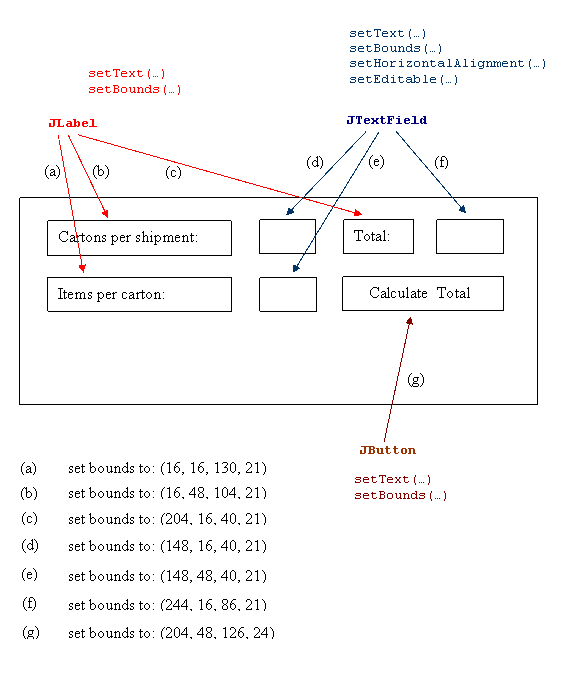 setText(…)
setBounds(…)
setHorizontalAlignment(…)
setEditable(…)

setText(…)
setBounds(…)

JLabel

JTextField

(a) (b) (c) (d) (e) (f)

Cartons per shipment:

Total:

Items per carton:

Calculate Total

(g)

JButton

setText(…)
setBounds(…)

(a) set bounds to: (16, 16, 130, 21)
(b) set bounds to: (16, 48, 104, 21)
(c) set bounds to: (204, 16, 40, 21)
(d) set bounds to: (148, 16, 40, 21)
(e) set bounds to: (148, 48, 40, 21)
(f) set bounds to: (244, 16, 86, 21)
(g) set bounds to: (204, 48, 126, 24)